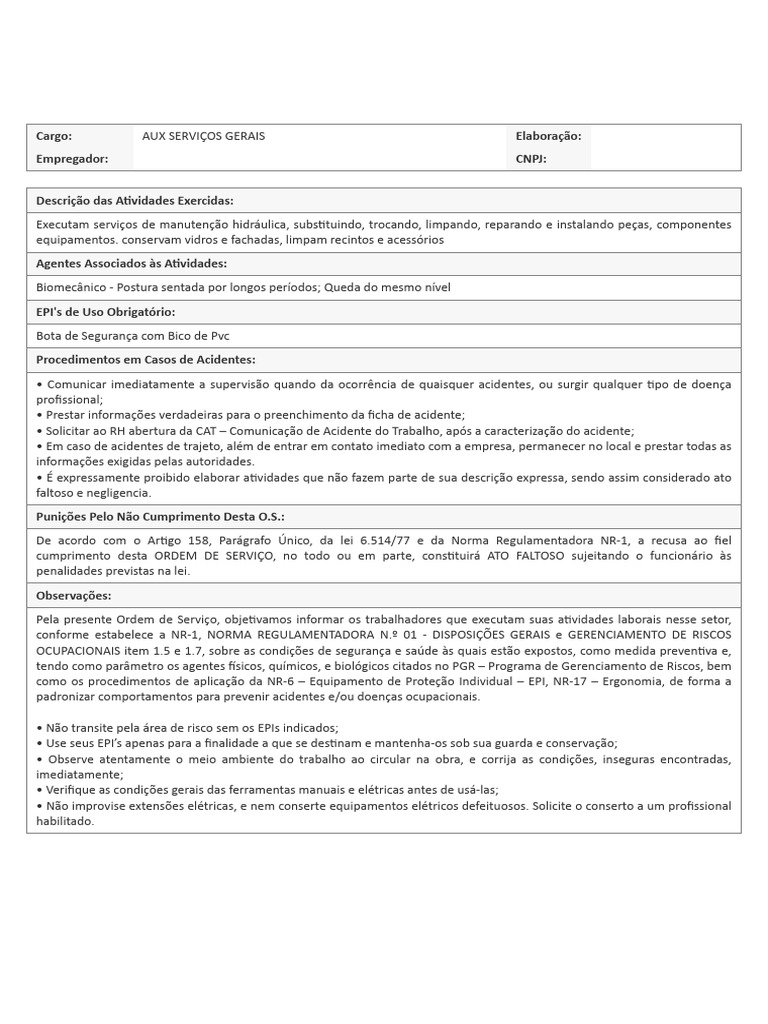 Cargo:
AUX SERVIÇOS GERAIS
Elaboração:
Empregador:
CNPJ:

Descrição das Atividades Exercidas:

Executam serviços de manutenção hidráulica, substituindo, trocando, limpando, reparando e instalando peças, componentes equipamentos. conservam vidros e fachadas, limpam recintos e acessórios

Agentes Associados às Atividades:

Biomecânico - Postura sentada por longos períodos; Queda do mesmo nível

EPI's de Uso Obrigatório:

Bota de Segurança com Bico de Pvc

Procedimentos em Casos de Acidentes:

• Comunicar imediatamente a supervisão quando da ocorrência de quaisquer acidentes, ou surgir qualquer tipo de doença profissional;
• Prestar informações verdadeiras para o preenchimento da ficha de acidente;
• Solicitar ao RH abertura da CAT – Comunicação de Acidente do Trabalho, após a caracterização do acidente;
• Em caso de acidentes de trajeto, além de entrar em contato imediato com a empresa, permanecer no local e prestar todas as informações exigidas pelas autoridades.
• É expressamente proibido elaborar atividades que não fazem parte de sua descrição expressa, sendo assim considerado ato faltoso e negligencia.

Punições Pelo Não Cumprimento Desta O.S.:

De acordo com o Artigo 158, Parágrafo Único, da lei 6.514/77 e da Norma Regulamentadora NR-1, a recusa ao fiel cumprimento desta ORDEM DE SERVIÇO, no todo ou em parte, constituirá ATO FALTOSO sujeitando o funcionário às penalidades previstas na lei.

Observações:

Pela presente Ordem de Serviço, objetivamos informar os trabalhadores que executam suas atividades laborais nesse setor, conforme estabelece a NR-1, NORMA REGULAMENTADORA N.º 01 - DISPOSIÇÕES GERAIS e GERENCIAMENTO DE RISCOS OCUPACIONAIS item 1.5 e 1.7, sobre as condições de segurança e saúde às quais estão expostos, como medida preventiva e, tendo como parâmetro os agentes físicos, químicos, e biológicos citados no PGR – Programa de Gerenciamento de Riscos, bem como os procedimentos de aplicação da NR-6 – Equipamento de Proteção Individual – EPI, NR-17 – Ergonomia, de forma a padronizar comportamentos para prevenir acidentes e/ou doenças ocupacionais.

• Não transite pela área de risco sem os EPIs indicados;
• Use seus EPI's apenas para a finalidade a que se destinam e mantenha-os sob sua guarda e conservação;
• Observe atentamente o meio ambiente do trabalho ao circular na obra, e corrija as condições, inseguras encontradas, imediatamente;
• Verifique as condições gerais das ferramentas manuais e elétricas antes de usá-las;
• Não improvise extensões elétricas, e nem conserte equipamentos elétricos defeituosos. Solicite o conserto a um profissional habilitado.